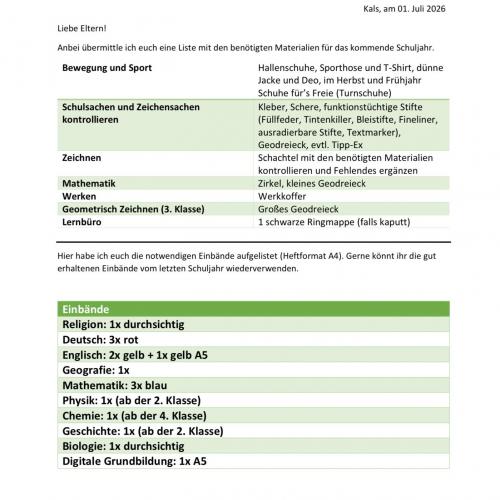 Kals, am 01. Juli 2026

Liebe Eltern!

Anbei übermittle ich euch eine Liste mit den benötigten Materialien für das kommende Schuljahr.

| Bewegung und Sport | Hallenschuhe, Sporthose und T-Shirt, dünne Jacke und Deo, im Herbst und Frühjahr Schuhe für's Freie (Turnschuhe) |
|---|---|
| Schulsachen und Zeichensachen kontrollieren | Kleber, Schere, funktionstüchtige Stifte (Füllfeder, Tintenkiller, Bleistifte, Fineliner, ausradierbare Stifte, Textmarker), Geodreieck, evtl. Tipp-Ex |
| Zeichnen | Schachtel mit den benötigten Materialien kontrollieren und Fehlendes ergänzen |
| Mathematik | Zirkel, kleines Geodreieck |
| Werken | Werkkoffer |
| Geometrisch Zeichnen (3. Klasse) | Großes Geodreieck |
| Lernbüro | 1 schwarze Ringmappe (falls kaputt) |

Hier habe ich euch die notwendigen Einbände aufgelistet (Heftformat A4). Gerne könnt ihr die gut erhaltenen Einbände vom letzten Schuljahr wiederverwenden.

| Einbände |
|---|
| Religion: 1x durchsichtig |
| Deutsch: 3x rot |
| Englisch: 2x gelb + 1x gelb A5 |
| Geografie: 1x |
| Mathematik: 3x blau |
| Physik: 1x (ab der 2. Klasse) |
| Chemie: 1x (ab der 4. Klasse) |
| Geschichte: 1x (ab der 2. Klasse) |
| Biologie: 1x durchsichtig |
| Digitale Grundbildung: 1x A5 |